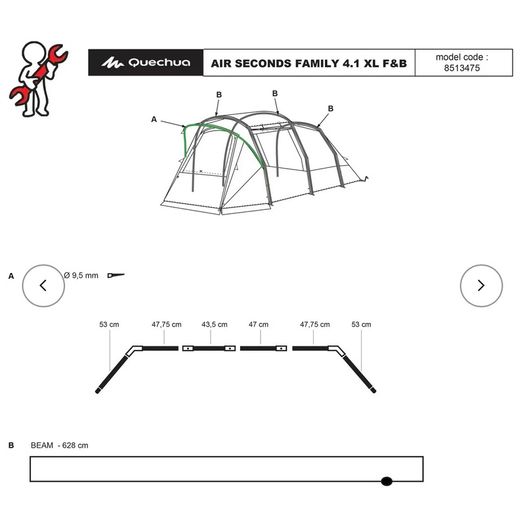 Quechua

AIR SECONDS FAMILY 4.1 XL F&B

model code :
8513475

B B B
A

A Ø 9,5 mm

53 cm 47,75 cm 43,5 cm 47 cm 47,75 cm 53 cm

B BEAM - 628 cm